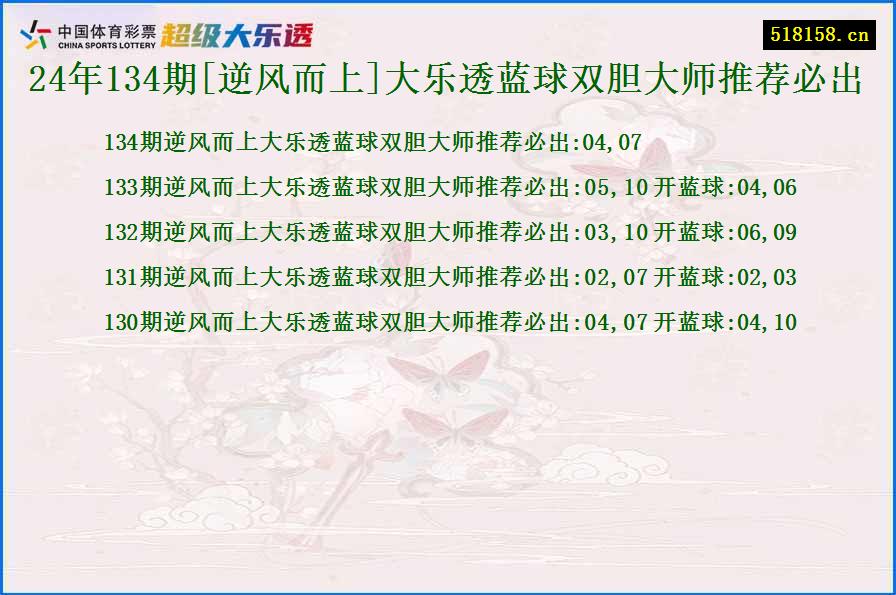 中国体育彩票 CHINA SPORTS LOTTERY 超级大乐透

518158.cn

24年134期[逆风而上]大乐透蓝球双胆大师推荐必出

134期逆风而上大乐透蓝球双胆大师推荐必出:04,07

133期逆风而上大乐透蓝球双胆大师推荐必出:05,10 开蓝球:04,06

132期逆风而上大乐透蓝球双胆大师推荐必出:03,10 开蓝球:06,09

131期逆风而上大乐透蓝球双胆大师推荐必出:02,07 开蓝球:02,03

130期逆风而上大乐透蓝球双胆大师推荐必出:04,07 开蓝球:04,10